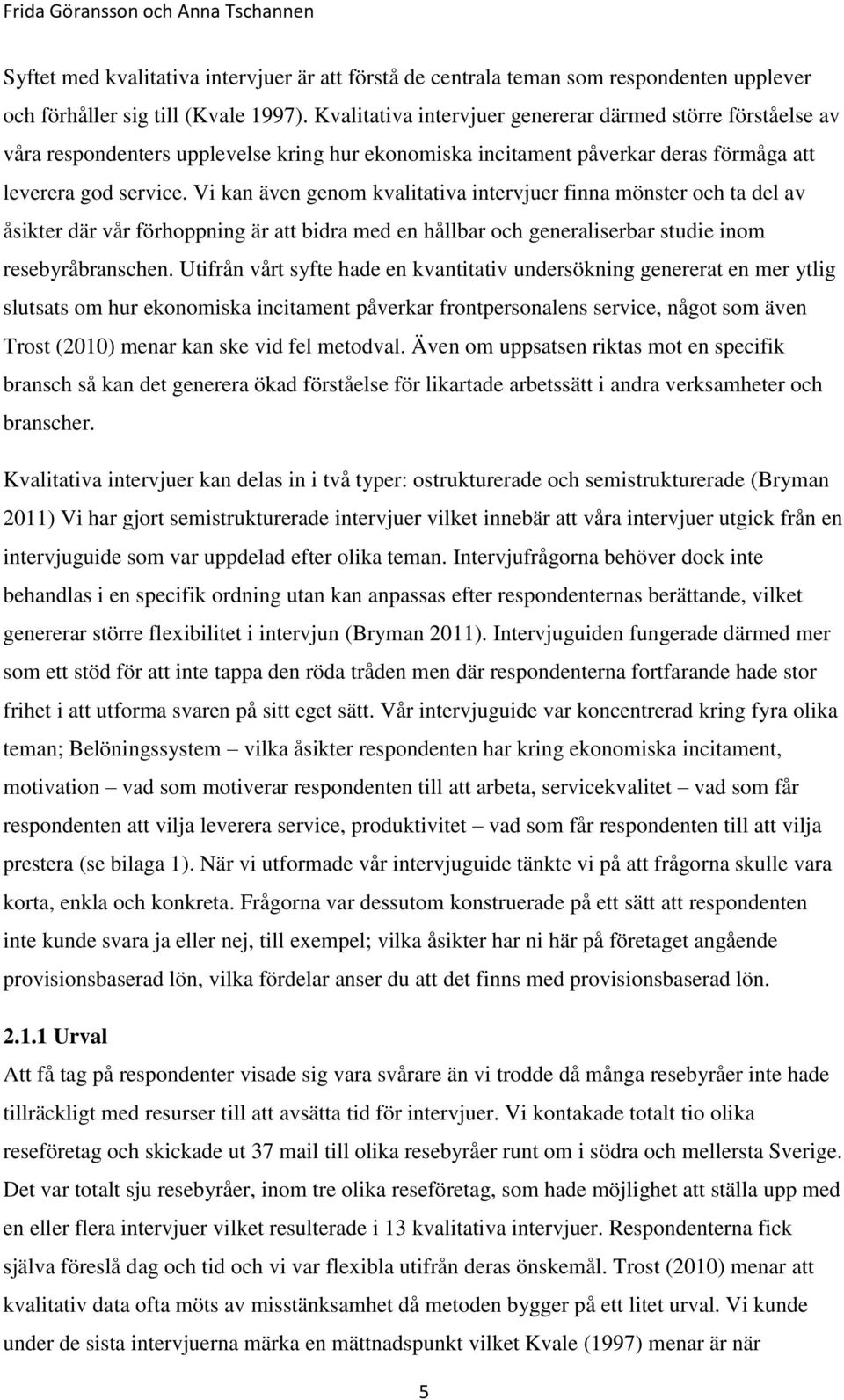 Frida Göransson och Anna Tschannen

Syftet med kvalitativa intervjuer är att förstå de centrala teman som respondenten upplever och förhåller sig till (Kvale 1997). Kvalitativa intervjuer genererar därmed större förståelse av våra respondenters upplevelse kring hur ekonomiska incitament påverkar deras förmåga att leverera god service. Vi kan även genom kvalitativa intervjuer finna mönster och ta del av åsikter där vår förhoppning är att bidra med en hållbar och generaliserbar studie inom resebyråbranschen. Utifrån vårt syfte hade en kvantitativ undersökning genererat en mer ytlig slutsats om hur ekonomiska incitament påverkar frontpersonalens service, något som även Trost (2010) menar kan ske vid fel metodval. Även om uppsatsen riktas mot en specifik bransch så kan det generera ökad förståelse för likartade arbetssätt i andra verksamheter och branscher.

Kvalitativa intervjuer kan delas in i två typer: ostrukturerade och semistrukturerade (Bryman 2011) Vi har gjort semistrukturerade intervjuer vilket innebär att våra intervjuer utgick från en intervjuguide som var uppdelad efter olika teman. Intervjufrågorna behöver dock inte behandlas i en specifik ordning utan kan anpassas efter respondenternas berättande, vilket genererar större flexibilitet i intervjun (Bryman 2011). Intervjuguiden fungerade därmed mer som ett stöd för att inte tappa den röda tråden men där respondenterna fortfarande hade stor frihet i att utforma svaren på sitt eget sätt. Vår intervjuguide var koncentrerad kring fyra olika teman; Belöningssystem – vilka åsikter respondenten har kring ekonomiska incitament, motivation – vad som motiverar respondenten till att arbeta, servicekvalitet – vad som får respondenten att vilja leverera service, produktivitet – vad som får respondenten till att vilja prestera (se bilaga 1). När vi utformade vår intervjuguide tänkte vi på att frågorna skulle vara korta, enkla och konkreta. Frågorna var dessutom konstruerade på ett sätt att respondenten inte kunde svara ja eller nej, till exempel; vilka åsikter har ni här på företaget angående provisionsbaserad lön, vilka fördelar anser du att det finns med provisionsbaserad lön.

2.1.1 Urval
Att få tag på respondenter visade sig vara svårare än vi trodde då många resebyråer inte hade tillräckligt med resurser till att avsätta tid för intervjuer. Vi kontakade totalt tio olika reseföretag och skickade ut 37 mail till olika resebyråer runt om i södra och mellersta Sverige. Det var totalt sju resebyråer, inom tre olika reseföretag, som hade möjlighet att ställa upp med en eller flera intervjuer vilket resulterade i 13 kvalitativa intervjuer. Respondenterna fick själva föreslå dag och tid och vi var flexibla utifrån deras önskemål. Trost (2010) menar att kvalitativ data ofta möts av misstänksamhet då metoden bygger på ett litet urval. Vi kunde under de sista intervjuerna märka en mättnadspunkt vilket Kvale (1997) menar är när

5